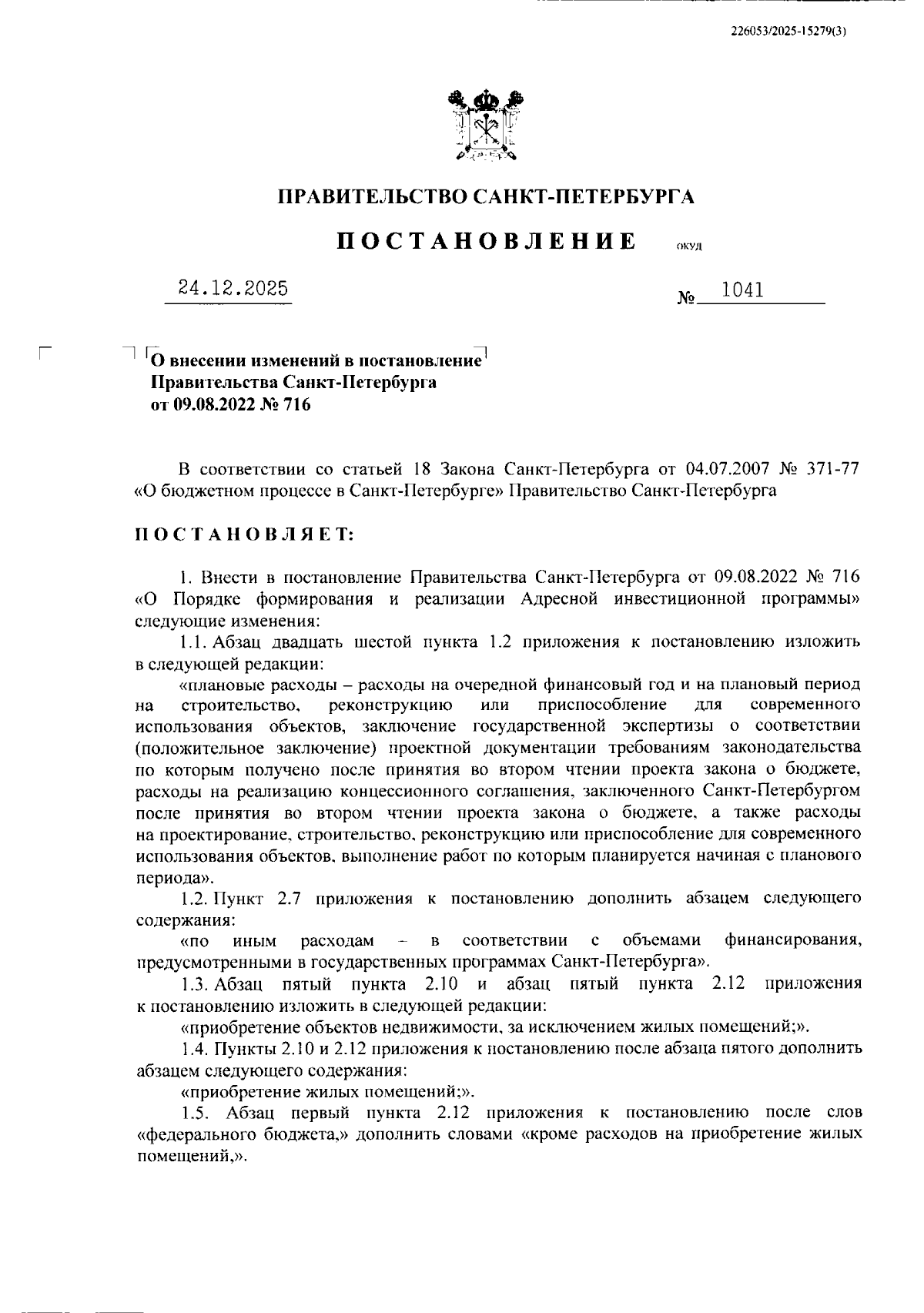 226053/2025-15279(3)

ПРАВИТЕЛЬСТВО САНКТ-ПЕТЕРБУРГА

ПОСТАНОВЛЕНИЕ ОКУД

24.12.2025 № 1041

О внесении изменений в постановление Правительства Санкт-Петербурга от 09.08.2022 № 716

В соответствии со статьей 18 Закона Санкт-Петербурга от 04.07.2007 № 371-77 «О бюджетном процессе в Санкт-Петербурге» Правительство Санкт-Петербурга

ПОСТАНОВЛЯЕТ:

1. Внести в постановление Правительства Санкт-Петербурга от 09.08.2022 № 716 «О Порядке формирования и реализации Адресной инвестиционной программы» следующие изменения:

1.1. Абзац двадцать шестой пункта 1.2 приложения к постановлению изложить в следующей редакции:

«плановые расходы – расходы на очередной финансовый год и на плановый период на строительство, реконструкцию или приспособление для современного использования объектов, заключение государственной экспертизы о соответствии (положительное заключение) проектной документации требованиям законодательства по которым получено после принятия во втором чтении проекта закона о бюджете, расходы на реализацию концессионного соглашения, заключенного Санкт-Петербургом после принятия во втором чтении проекта закона о бюджете, а также расходы на проектирование, строительство, реконструкцию или приспособление для современного использования объектов, выполнение работ по которым планируется начиная с планового периода».

1.2. Пункт 2.7 приложения к постановлению дополнить абзацем следующего содержания:

«по иным расходам – в соответствии с объемами финансирования, предусмотренными в государственных программах Санкт-Петербурга».

1.3. Абзац пятый пункта 2.10 и абзац пятый пункта 2.12 приложения к постановлению изложить в следующей редакции:

«приобретение объектов недвижимости, за исключением жилых помещений;».

1.4. Пункты 2.10 и 2.12 приложения к постановлению после абзаца пятого дополнить абзацем следующего содержания:

«приобретение жилых помещений;».

1.5. Абзац первый пункта 2.12 приложения к постановлению после слов «федерального бюджета,» дополнить словами «кроме расходов на приобретение жилых помещений,».